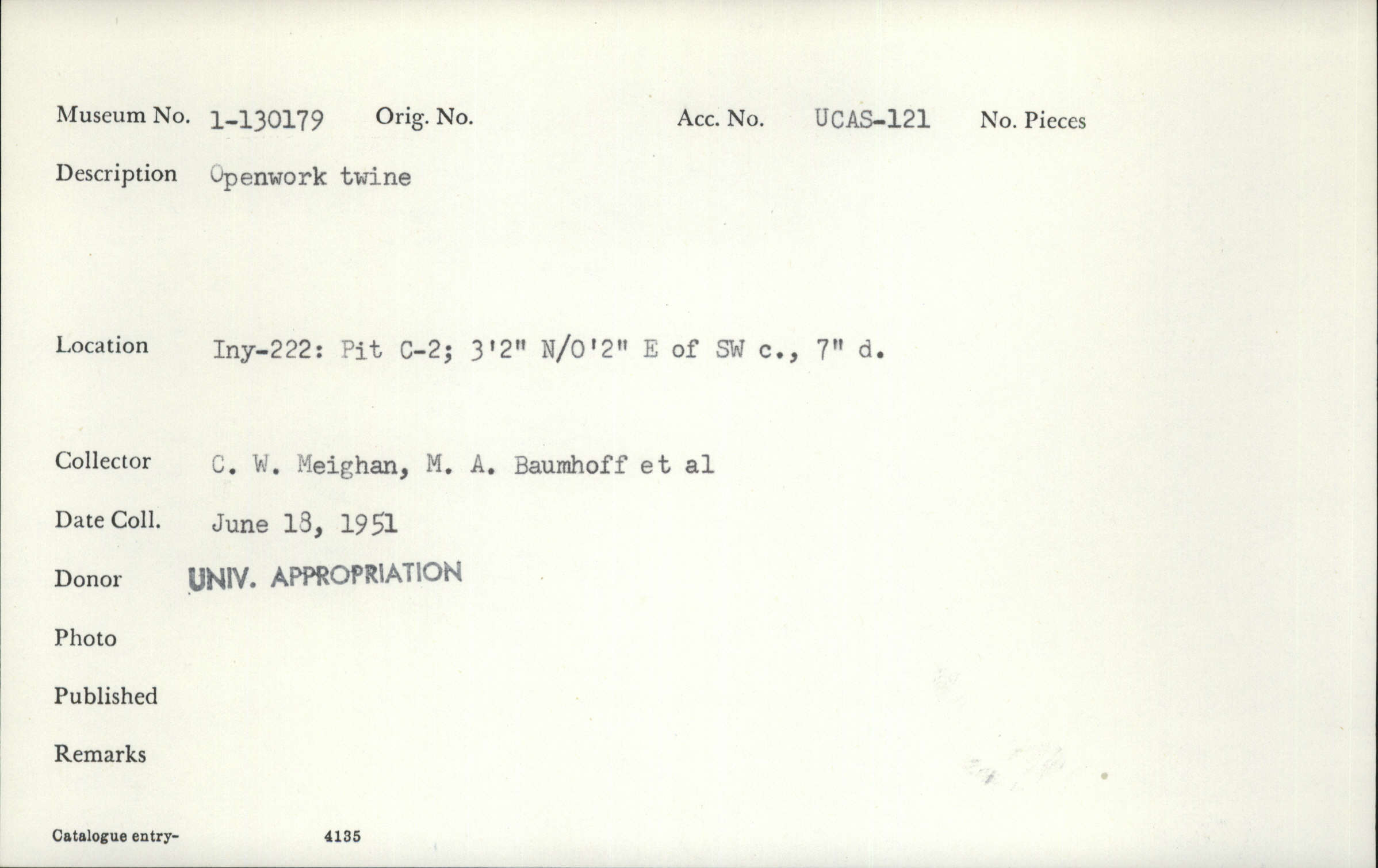 Museum No. 1-130179 Orig. No. Acc. No. UCAS-121 No. Pieces

Description Openwork twine

Location Iny-222: Pit C-2; 3'2" N/0'2" E of SW c., 7" d.

Collector C. W. Meighan, M. A. Baumhoff et al

Date Coll. June 18, 1951

Donor UNIV. APPROPRIATION

Photo

Published

Remarks

Catalogue entry- 4135